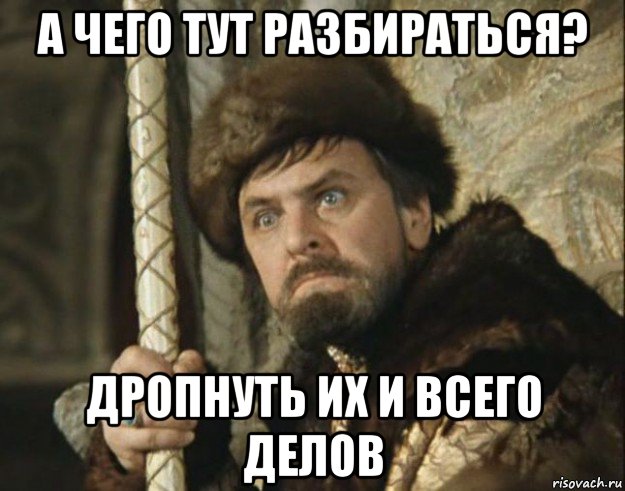 А ЧЕГО ТУТ РАЗБИРАТЬСЯ?

ДРОПНУТЬ ИХ И ВСЕГО ДЕЛОВ

risovach.ru